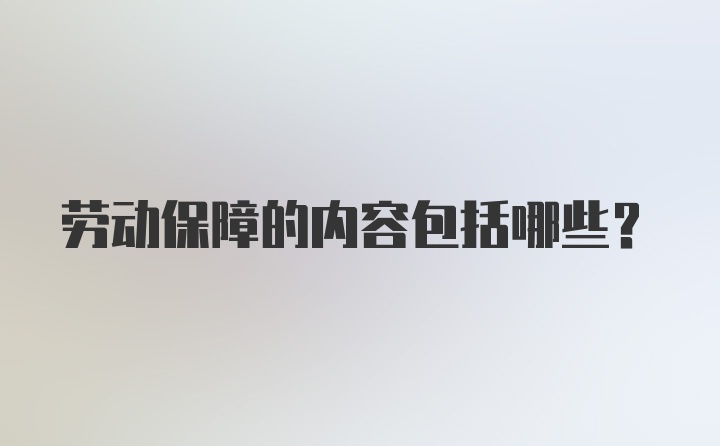 劳动保障的内容包括哪些？